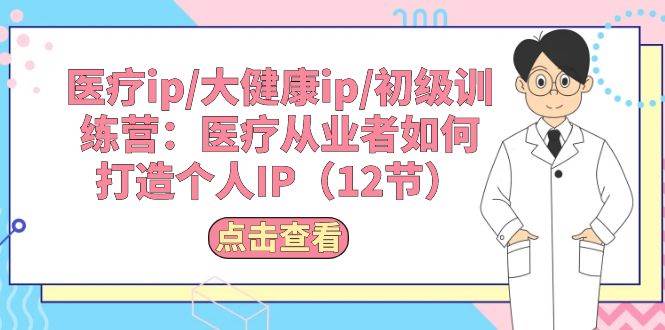 医疗ip/大健康ip/初级训练营：医疗从业者如何打造个人IP（12节）

点击查看